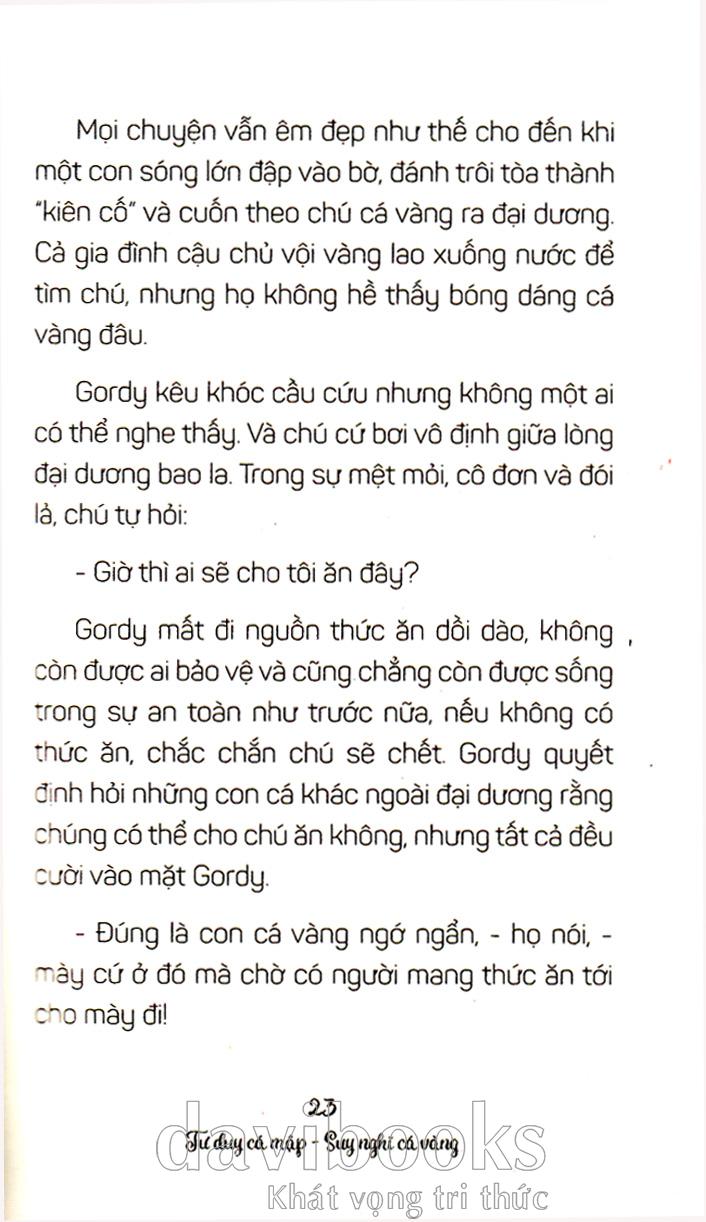 Mọi chuyện vẫn êm đẹp như thế cho đến khi một con sóng lớn đập vào bờ, đánh trôi tòa thành "kiên cố" và cuốn theo chú cá vàng ra đại dương. Cả gia đình cậu chủ vội vàng lao xuống nước để tìm chú, nhưng họ không hề thấy bóng dáng cá vàng đâu.

Gordy kêu khóc cầu cứu nhưng không một ai có thể nghe thấy. Và chú cứ bơi vô định giữa lòng đại dương bao la. Trong sự mệt mỏi, cô đơn và đói lả, chú tự hỏi:

- Giờ thì ai sẽ cho tôi ăn đây?

Gordy mất đi nguồn thức ăn dồi dào, không còn được ai bảo vệ và cũng chẳng còn được sống trong sự an toàn như trước nữa, nếu không có thức ăn, chắc chắn chú sẽ chết. Gordy quyết định hỏi những con cá khác ngoài đại dương rằng chúng có thể cho chú ăn không, nhưng tất cả đều cười vào mặt Gordy.

- Đúng là con cá vàng ngớ ngẩn, - họ nói, - mày cứ ở đó mà chờ có người mang thức ăn tới cho mày đi!

23
Tư duy cá mập - Suy nghĩ cá vàng

davibooks
Khát vọng tri thức